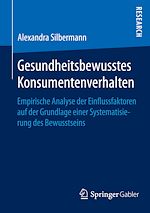 RESEARCH

Alexandra Silbermann

Gesundheitsbewusstes Konsumentenverhalten

Empirische Analyse der Einflussfaktoren auf der Grundlage einer Systematisierung des Bewusstseins

Springer Gabler